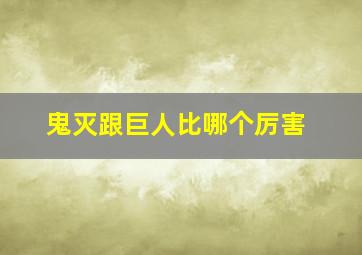 鬼灭跟巨人比哪个厉害